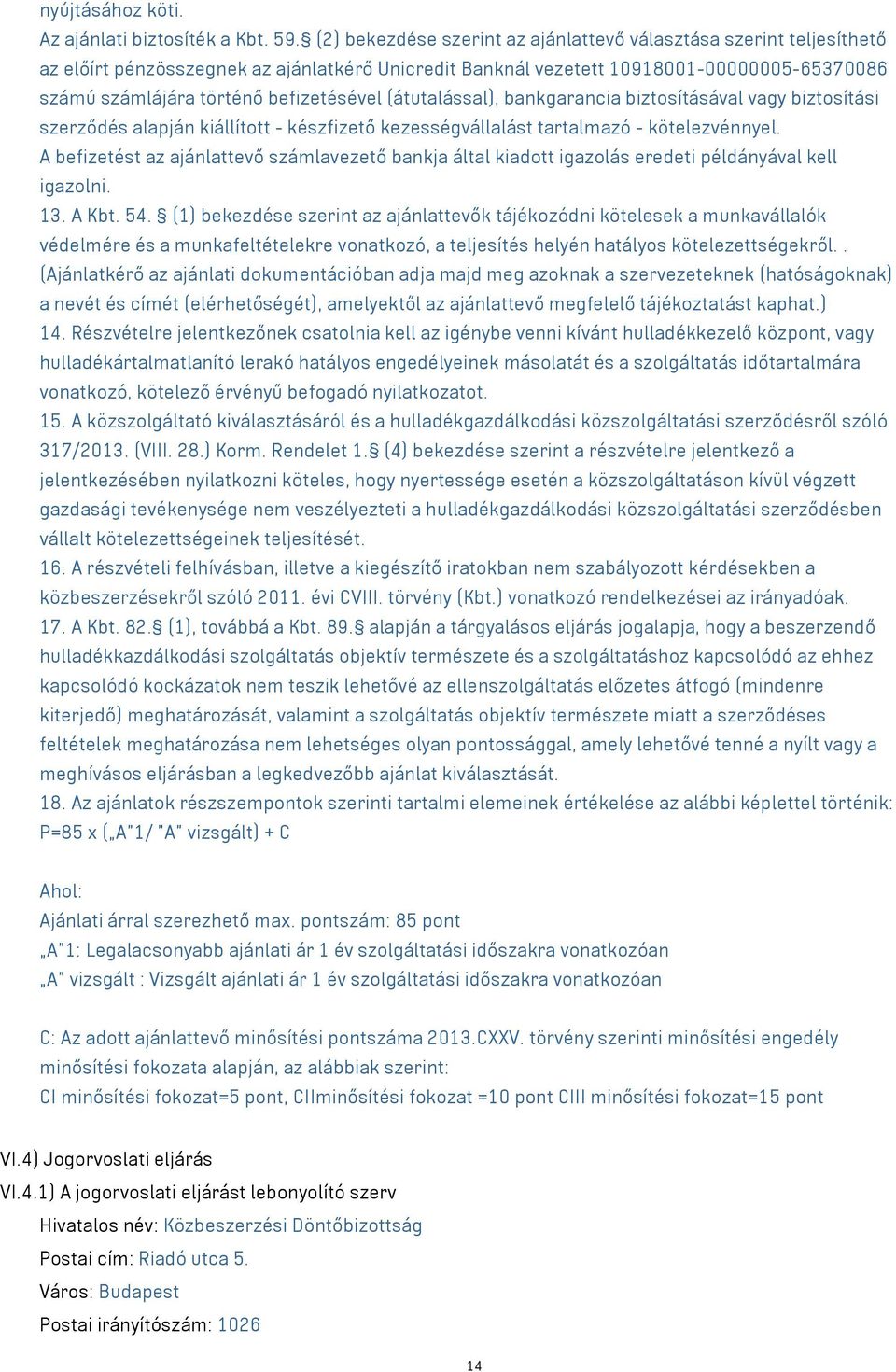 nyújtásához köti.
Az ajánlati biztosíték a Kbt. 59.§ (2) bekezdése szerint az ajánlattevő választása szerint teljesíthető az előírt pénzösszegnek az ajánlatkérő Unicredit Banknál vezetett 10918001-00000005-65370086 számú számlájára történő befizetésével (átutalással), bankgarancia biztosításával vagy biztosítási szerződés alapján kiállított - készfizető kezességvállalást tartalmazó - kötelezvénnyel.
A befizetést az ajánlattevő számlavezető bankja által kiadott igazolás eredeti példányával kell igazolni.
13. A Kbt. 54. § (1) bekezdése szerint az ajánlattevők tájékozódni kötelesek a munkavállalók védelmére és a munkafeltételekre vonatkozó, a teljesítés helyén hatályos kötelezettségekről. . (Ajánlatkérő az ajánlati dokumentációban adja majd meg azoknak a szervezeteknek (hatóságoknak) a nevét és címét (elérhetőségét), amelyektől az ajánlattevő megfelelő tájékoztatást kaphat.)
14. Részvételre jelentkezőnek csatolnia kell az igénybe venni kívánt hulladékkezelő központ, vagy hulladékártalmatlanító lerakó hatályos engedélyeinek másolatát és a szolgáltatás időtartalmára vonatkozó, kötelező érvényű befogadó nyilatkozatot.
15. A közszolgáltató kiválasztásáról és a hulladékgazdálkodási közszolgáltatási szerződésről szóló 317/2013. (VIII. 28.) Korm. Rendelet 1.§ (4) bekezdése szerint a részvételre jelentkező a jelentkezésében nyilatkozni köteles, hogy nyertessége esetén a közszolgáltatáson kívül végzett gazdasági tevékenysége nem veszélyezteti a hulladékgazdálkodási közszolgáltatási szerződésben vállalt kötelezettségeinek teljesítését.
16. A részvételi felhívásban, illetve a kiegészítő iratokban nem szabályozott kérdésekben a közbeszerzésekről szóló 2011. évi CVIII. törvény (Kbt.) vonatkozó rendelkezései az irányadóak.
17. A Kbt. 82.§ (1), továbbá a Kbt. 89.§ alapján a tárgyalásos eljárás jogalapja, hogy a beszerzendő hulladékkazdálkodási szolgáltatás objektív természete és a szolgáltatáshoz kapcsolódó az ehhez kapcsolódó kockázatok nem teszik lehetővé az ellenszolgáltatás előzetes átfogó (mindenre kiterjedő) meghatározását, valamint a szolgáltatás objektív természete miatt a szerződéses feltételek meghatározása nem lehetséges olyan pontossággal, amely lehetővé tenné a nyílt vagy a meghívásos eljárásban a legkedvezőbb ajánlat kiválasztását.
18. Az ajánlatok részszempontok szerinti tartalmi elemeinek értékelése az alábbi képlettel történik: P=85 x („A"1/ "A" vizsgált) + C

Ahol:
Ajánlati árral szerezhető max. pontszám: 85 pont
„A"1: Legalacsonyabb ajánlati ár 1 év szolgáltatási időszakra vonatkozóan
„A" vizsgált : Vizsgált ajánlati ár 1 év szolgáltatási időszakra vonatkozóan

C: Az adott ajánlattevő minősítési pontszáma 2013.CXXV. törvény szerinti minősítési engedély minősítési fokozata alapján, az alábbiak szerint:
CI minősítési fokozat=5 pont, CIIminősítési fokozat =10 pont CIII minősítési fokozat=15 pont

VI.4) Jogorvoslati eljárás
VI.4.1) A jogorvoslati eljárást lebonyolító szerv
Hivatalos név: Közbeszerzési Döntőbizottság
Postai cím: Riadó utca 5.
Város: Budapest
Postai irányítószám: 1026

14